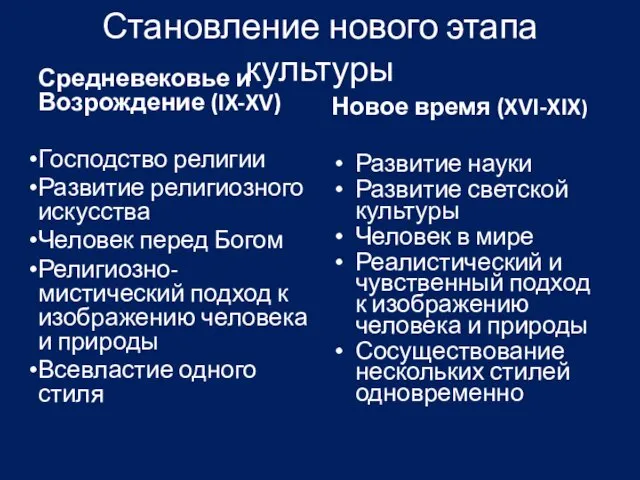 Становление нового этапа культуры

Средневековье и Возрождение (IX-XV)

•Господство религии
•Развитие религиозного искусства
•Человек перед Богом
•Религиозно-мистический подход к изображению человека и природы
•Всевластие одного стиля

Новое время (XVI-XIX)

• Развитие науки
• Развитие светской культуры
• Человек в мире
• Реалистический и чувственный подход к изображению человека и природы
• Сосуществование нескольких стилей одновременно